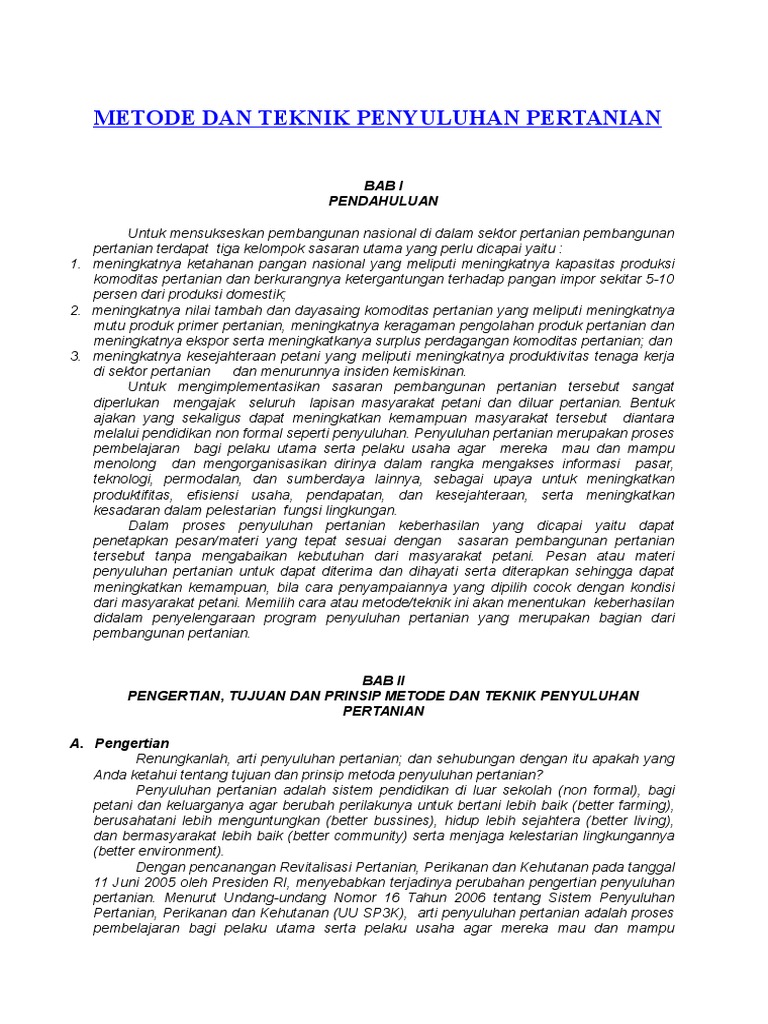 METODE DAN TEKNIK PENYULUHAN PERTANIAN

BAB I
PENDAHULUAN

Untuk mensukseskan pembangunan nasional di dalam sektor pertanian pembangunan pertanian terdapat tiga kelompok sasaran utama yang perlu dicapai yaitu :
1. meningkatnya ketahanan pangan nasional yang meliputi meningkatnya kapasitas produksi komoditas pertanian dan berkurangnya ketergantungan terhadap pangan impor sekitar 5-10 persen dari produksi domestik;
2. meningkatnya nilai tambah dan dayasaing komoditas pertanian yang meliputi meningkatnya mutu produk primer pertanian, meningkatnya keragaman pengolahan produk pertanian dan meningkatnya ekspor serta meningkatkanya surplus perdagangan komoditas pertanian; dan
3. meningkatnya kesejahteraan petani yang meliputi meningkatnya produktivitas tenaga kerja di sektor pertanian dan menurunnya insiden kemiskinan.

Untuk mengimplementasikan sasaran pembangunan pertanian tersebut sangat diperlukan mengajak seluruh lapisan masyarakat petani dan diluar pertanian. Bentuk ajakan yang sekaligus dapat meningkatkan kemampuan masyarakat tersebut diantara melalui pendidikan non formal seperti penyuluhan. Penyuluhan pertanian merupakan proses pembelajaran bagi pelaku utama serta pelaku usaha agar mereka mau dan mampu menolong dan mengorganisasikan dirinya dalam rangka mengakses informasi pasar, teknologi, permodalan, dan sumberdaya lainnya, sebagai upaya untuk meningkatkan produktifitas, efisiensi usaha, pendapatan, dan kesejahteraan, serta meningkatkan kesadaran dalam pelestarian fungsi lingkungan.

Dalam proses penyuluhan pertanian keberhasilan yang dicapai yaitu dapat penetapkan pesan/materi yang tepat sesuai dengan sasaran pembangunan pertanian tersebut tanpa mengabaikan kebutuhan dari masyarakat petani. Pesan atau materi penyuluhan pertanian untuk dapat diterima dan dihayati serta diterapkan sehingga dapat meningkatkan kemampuan, bila cara penyampaiannya yang dipilih cocok dengan kondisi dari masyarakat petani. Memilih cara atau metode/teknik ini akan menentukan keberhasilan didalam penyelengaraan program penyuluhan pertanian yang merupakan bagian dari pembangunan pertanian.

BAB II
PENGERTIAN, TUJUAN DAN PRINSIP METODE DAN TEKNIK PENYULUHAN PERTANIAN

A. Pengertian
Renungkanlah, arti penyuluhan pertanian; dan sehubungan dengan itu apakah yang Anda ketahui tentang tujuan dan prinsip metoda penyuluhan pertanian?

Penyuluhan pertanian adalah sistem pendidikan di luar sekolah (non formal), bagi petani dan keluarganya agar berubah perilakunya untuk bertani lebih baik (better farming), berusahatani lebih menguntungkan (better bussines), hidup lebih sejahtera (better living), dan bermasyarakat lebih baik (better community) serta menjaga kelestarian lingkungannya (better environment).

Dengan pencanangan Revitalisasi Pertanian, Perikanan dan Kehutanan pada tanggal 11 Juni 2005 oleh Presiden RI, menyebabkan terjadinya perubahan pengertian penyuluhan pertanian. Menurut Undang-undang Nomor 16 Tahun 2006 tentang Sistem Penyuluhan Pertanian, Perikanan dan Kehutanan (UU SP3K), arti penyuluhan pertanian adalah proses pembelajaran bagi pelaku utama serta pelaku usaha agar mereka mau dan mampu